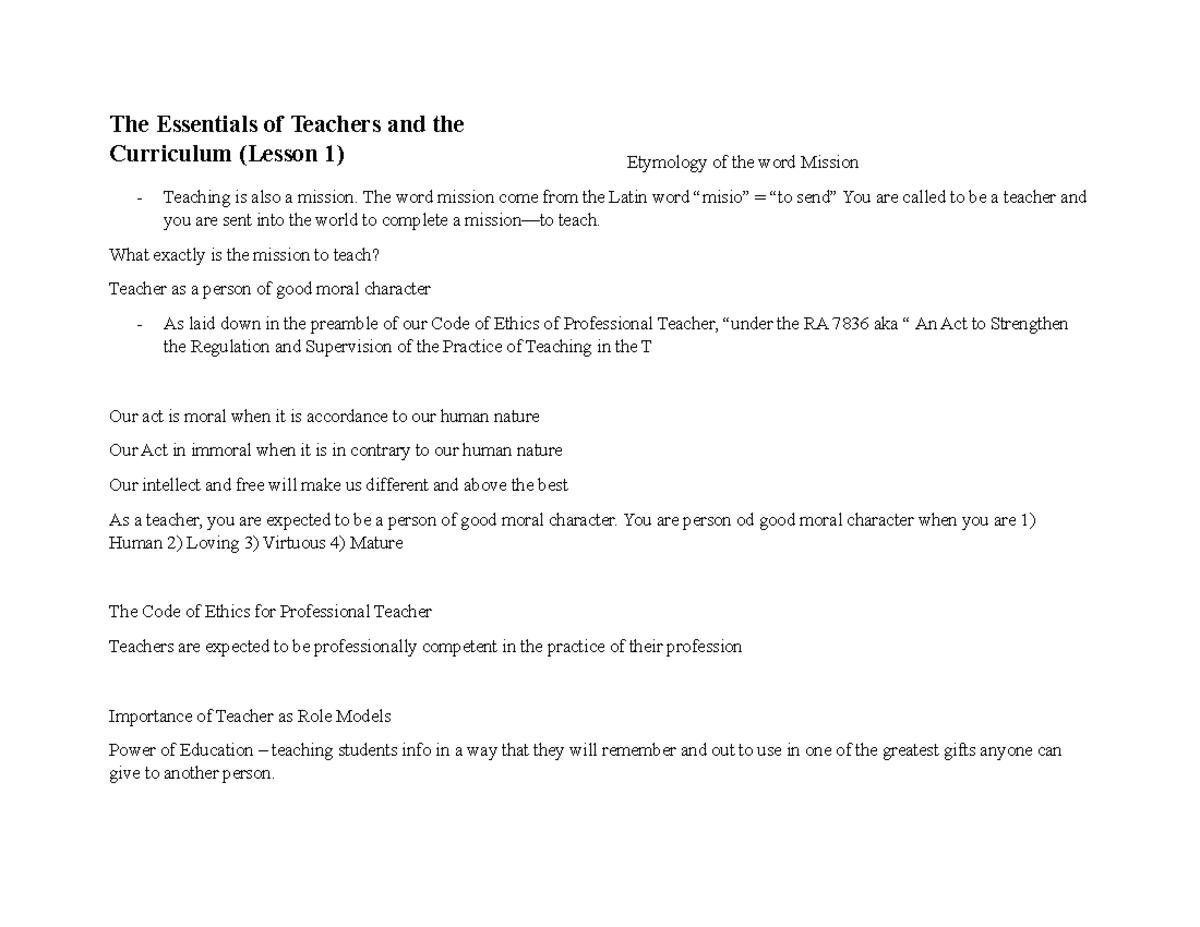 The Essentials of Teachers and the Curriculum (Lesson 1)

Etymology of the word Mission

- Teaching is also a mission. The word mission come from the Latin word “misio” = “to send” You are called to be a teacher and you are sent into the world to complete a mission—to teach.

What exactly is the mission to teach?

Teacher as a person of good moral character

- As laid down in the preamble of our Code of Ethics of Professional Teacher, “under the RA 7836 aka “ An Act to Strengthen the Regulation and Supervision of the Practice of Teaching in the T

Our act is moral when it is accordance to our human nature

Our Act in immoral when it is in contrary to our human nature

Our intellect and free will make us different and above the best

As a teacher, you are expected to be a person of good moral character. You are person od good moral character when you are 1) Human 2) Loving 3) Virtuous 4) Mature

The Code of Ethics for Professional Teacher

Teachers are expected to be professionally competent in the practice of their profession

Importance of Teacher as Role Models

Power of Education – teaching students info in a way that they will remember and out to use in one of the greatest gifts anyone can give to another person.